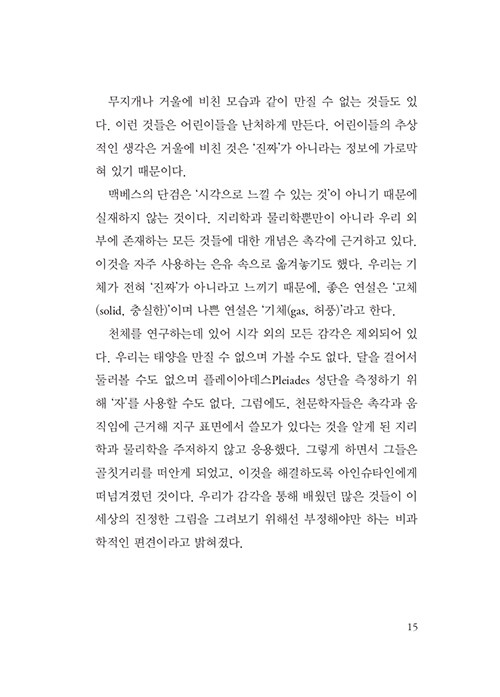 무지개나 거울에 비친 모습과 같이 만질 수 없는 것들도 있다. 이런 것들은 어린이들을 난처하게 만든다. 어린이들의 추상적인 생각은 거울에 비친 것은 '진짜'가 아니라는 정보에 가로막혀 있기 때문이다.

맥베스의 단검은 '시각으로 느낄 수 있는 것'이 아니기 때문에 실재하지 않는 것이다. 지리학과 물리학뿐만이 아니라 우리 외부에 존재하는 모든 것들에 대한 개념은 촉각에 근거하고 있다. 이것을 자주 사용하는 은유 속으로 옮겨놓기도 했다. 우리는 기체가 전혀 '진짜'가 아니라고 느끼기 때문에, 좋은 연설은 '고체(solid, 충실한)'이며 나쁜 연설은 '기체(gas, 허풍)'라고 한다.

천체를 연구하는데 있어 시각 외의 모든 감각은 제외되어 있다. 우리는 태양을 만질 수 없으며 가볼 수도 없다. 달을 걸어서 둘러볼 수도 없으며 플레이아데스Pleiades 성단을 측정하기 위해 '자'를 사용할 수도 없다. 그럼에도, 천문학자들은 촉각과 움직임에 근거해 지구 표면에서 쓸모가 있다는 것을 알게 된 지리학과 물리학을 주저하지 않고 응용했다. 그렇게 하면서 그들은 골칫거리를 떠안게 되었고, 이것을 해결하도록 아인슈타인에게 떠넘겨졌던 것이다. 우리가 감각을 통해 배웠던 많은 것들이 이 세상의 진정한 그림을 그려보기 위해선 부정해야만 하는 비과학적인 편견이라고 밝혀졌다.

15